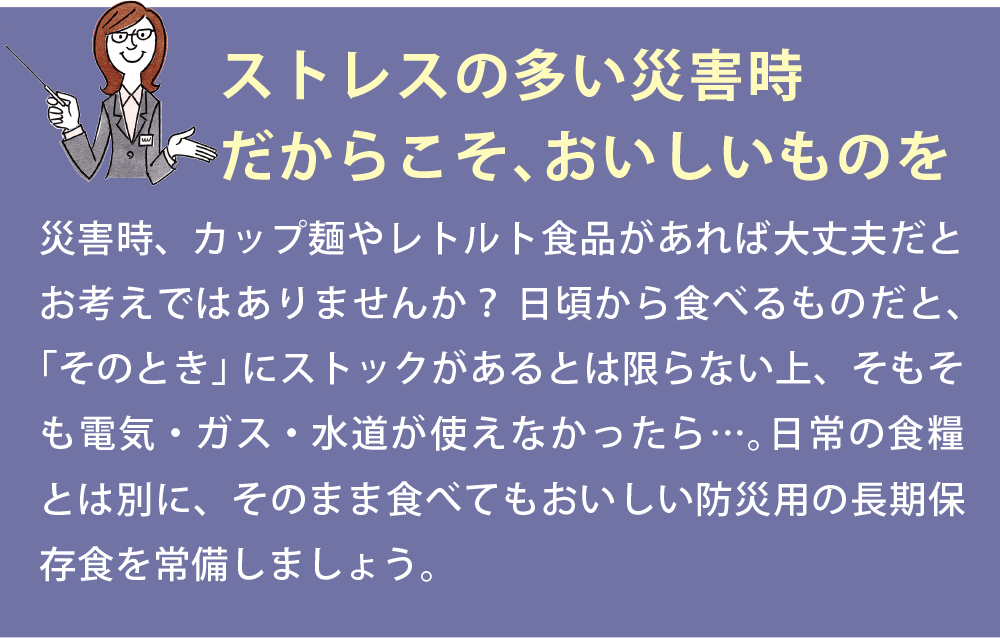 ストレスの多い災害時
だからこそ、おいしいものを

災害時、カップ麺やレトルト食品があれば大丈夫だとお考えではありませんか？ 日頃から食べるものだと、「そのとき」にストックがあるとは限らない上、そもそも電気・ガス・水道が使えなかったら…。日常の食糧とは別に、そのまま食べてもおいしい防災用の長期保存食を常備しましょう。